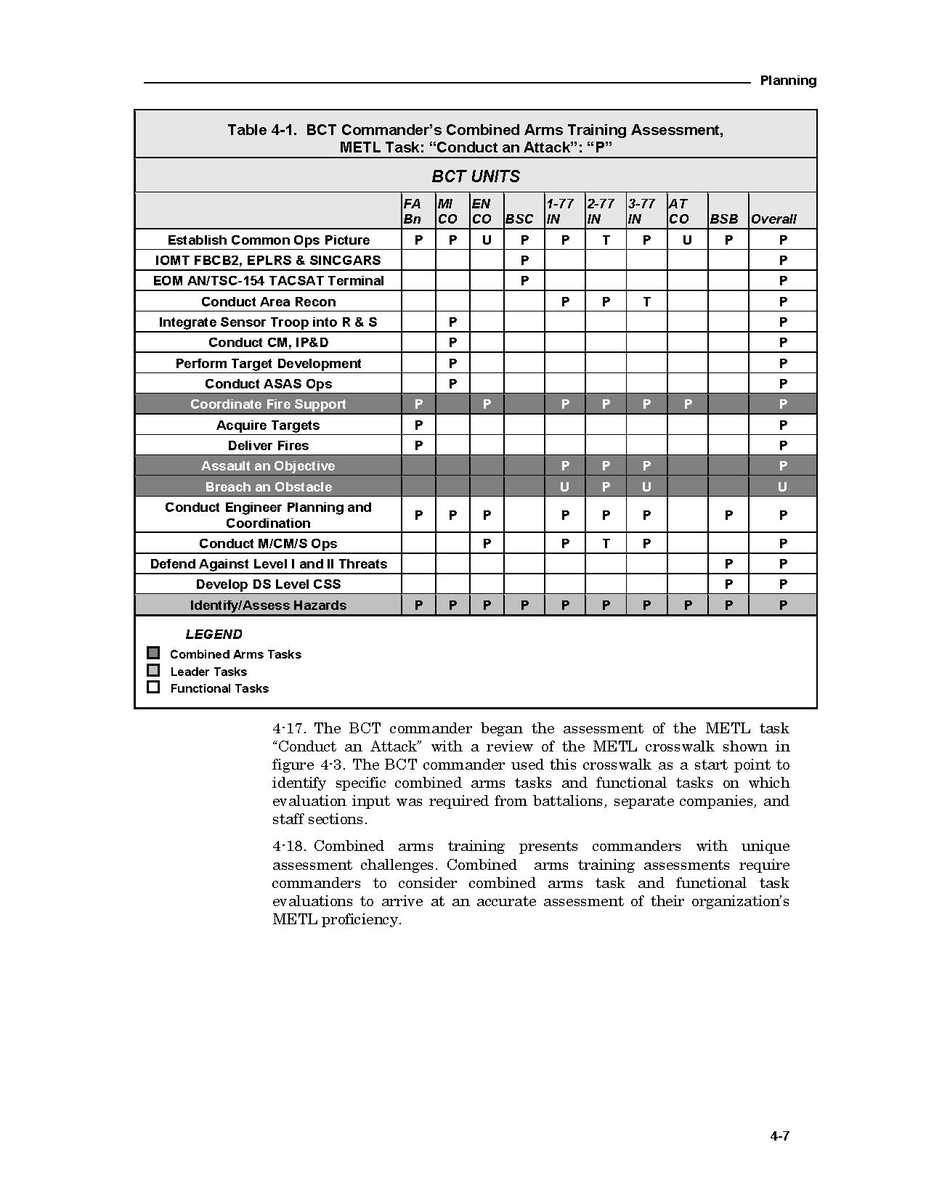 Planning

Table 4-1. BCT Commander's Combined Arms Training Assessment, METL Task: "Conduct an Attack": "P"

BCT UNITS

| | FA Bn | MI CO | EN CO | BSC | 1-77 IN | 2-77 IN | 3-77 IN | AT CO | BSB | Overall |
|---|---|---|---|---|---|---|---|---|---|---|
| Establish Common Ops Picture | P | P | U | P | P | T | P | U | P | P |
| IOMT FBCB2, EPLRS & SINCGARS | | | | P | | | | | | P |
| EOM AN/TSC-154 TACSAT Terminal | | | | P | | | | | | P |
| Conduct Area Recon | | | | | P | P | T | | | P |
| Integrate Sensor Troop into R & S | | P | | | | | | | | P |
| Conduct CM, IP&D | | P | | | | | | | | P |
| Perform Target Development | | P | | | | | | | | P |
| Conduct ASAS Ops | | P | | | | | | | | P |
| Coordinate Fire Support | P | | P | | P | P | P | P | | P |
| Acquire Targets | P | | | | | | | | | P |
| Deliver Fires | P | | | | | | | | | P |
| Assault an Objective | | | | | P | P | P | | | P |
| Breach an Obstacle | | | | | U | P | U | | | U |
| Conduct Engineer Planning and Coordination | P | P | P | | P | P | P | | P | P |
| Conduct M/CM/S Ops | | | P | | P | T | P | | | P |
| Defend Against Level I and II Threats | | | | | | | | | P | P |
| Develop DS Level CSS | | | | | | | | | P | P |
| Identify/Assess Hazards | P | P | P | P | P | P | P | P | P | P |

LEGEND
Combined Arms Tasks
Leader Tasks
Functional Tasks

4-17. The BCT commander began the assessment of the METL task "Conduct an Attack" with a review of the METL crosswalk shown in figure 4-3. The BCT commander used this crosswalk as a start point to identify specific combined arms tasks and functional tasks on which evaluation input was required from battalions, separate companies, and staff sections.

4-18. Combined arms training presents commanders with unique assessment challenges. Combined arms training assessments require commanders to consider combined arms task and functional task evaluations to arrive at an accurate assessment of their organization's METL proficiency.

4-7